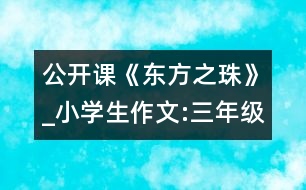 公开课《东方之珠》_小学生作文:三年级